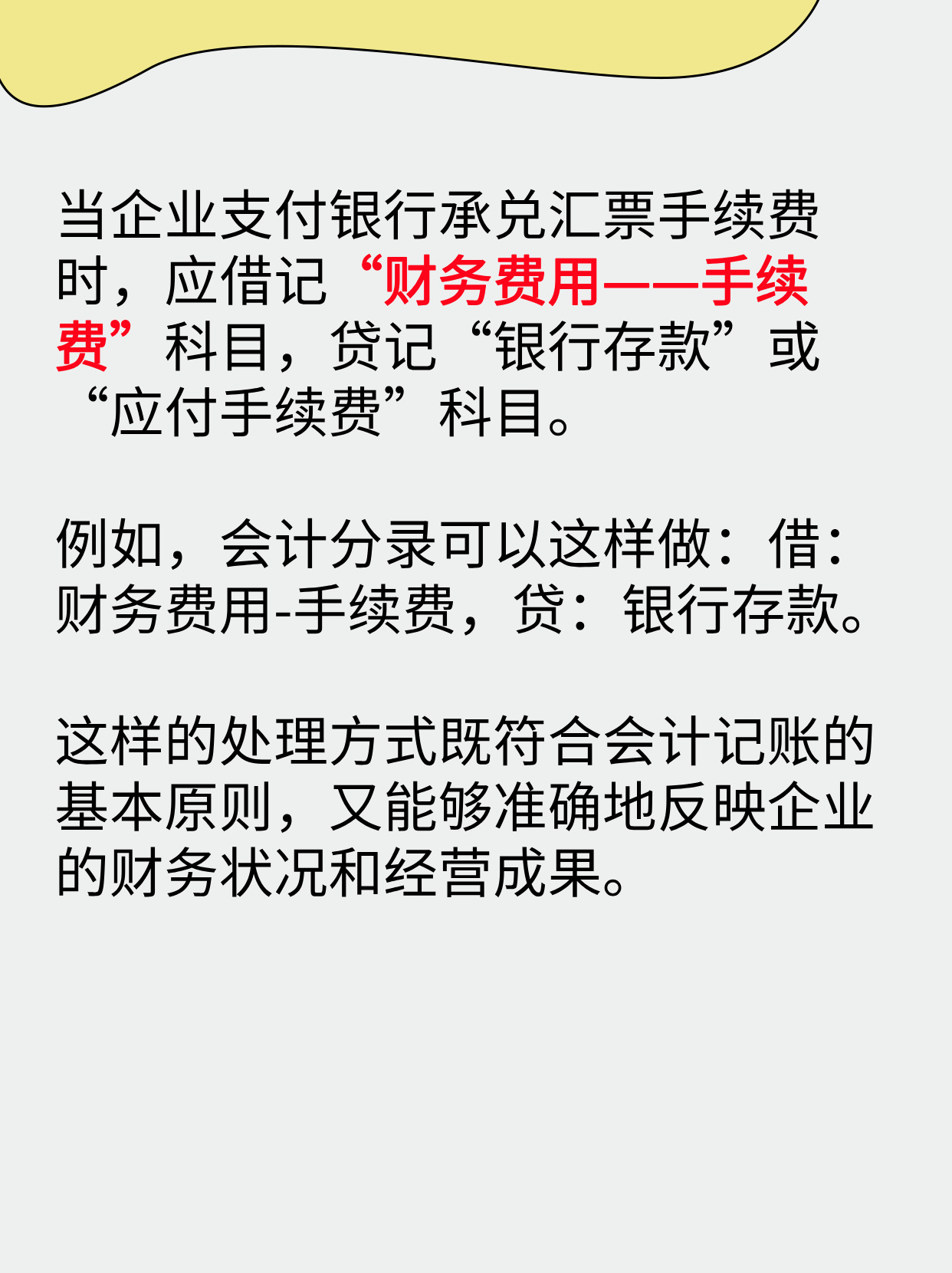 当企业支付银行承兑汇票手续费时，应借记“财务费用——手续费”科目，贷记“银行存款”或“应付手续费”科目。

例如，会计分录可以这样做：借：财务费用-手续费，贷：银行存款。

这样的处理方式既符合会计记账的基本原则，又能够准确地反映企业的财务状况和经营成果。